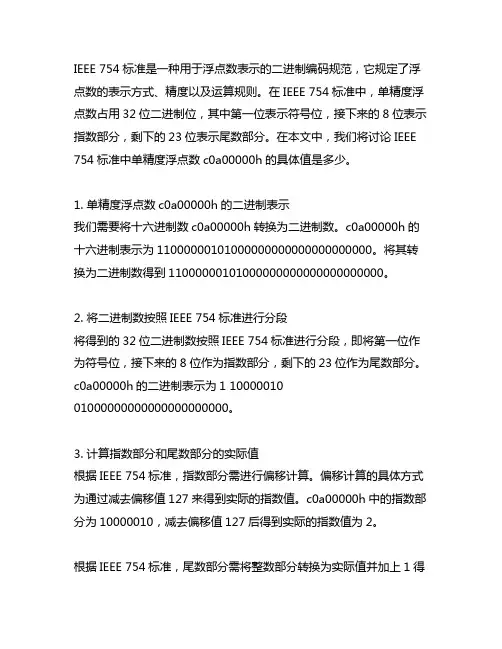 IEEE 754 标准是一种用于浮点数表示的二进制编码规范，它规定了浮点数的表示方式、精度以及运算规则。在 IEEE 754 标准中，单精度浮点数占用 32 位二进制位，其中第一位表示符号位，接下来的 8 位表示指数部分，剩下的 23 位表示尾数部分。在本文中，我们将讨论 IEEE 754 标准中单精度浮点数 c0a00000h 的具体值是多少。

1. 单精度浮点数 c0a00000h 的二进制表示
我们需要将十六进制数 c0a00000h 转换为二进制数。c0a00000h 的十六进制表示为 11000000101000000000000000000000。将其转换为二进制数得到 11000000101000000000000000000000。

2. 将二进制数按照 IEEE 754 标准进行分段
将得到的 32 位二进制数按照 IEEE 754 标准进行分段，即将第一位作为符号位，接下来的 8 位作为指数部分，剩下的 23 位作为尾数部分。c0a00000h 的二进制表示为 1 10000010 01000000000000000000000。

3. 计算指数部分和尾数部分的实际值
根据 IEEE 754 标准，指数部分需进行偏移计算。偏移计算的具体方式为通过减去偏移值 127 来得到实际的指数值。c0a00000h 中的指数部分为 10000010，减去偏移值 127 后得到实际的指数值为 2。

根据 IEEE 754 标准，尾数部分需将整数部分转换为实际值并加上 1 得